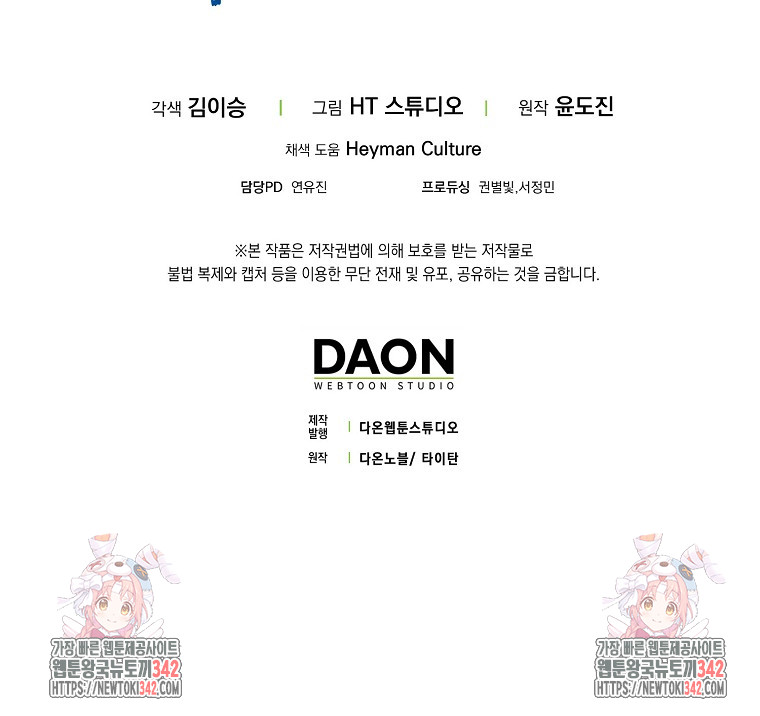 각색 김이승 | 그림 HT 스튜디오 | 원작 윤도진

채색 도움 Heyman Culture

담당PD 연유진 프로듀싱 권별빛,서정민

※본 작품은 저작권법에 의해 보호를 받는 저작물로 불법 복제와 캡처 등을 이용한 무단 전재 및 유포, 공유하는 것을 금합니다.

DAON
WEBTOON STUDIO

제작
발행 | 다온웹툰스튜디오

원작 | 다온노블/ 타이탄

가장 빠른 웹툰제공사이트
웹툰왕국뉴토끼342
HTTPS://NEWTOKI342.COM